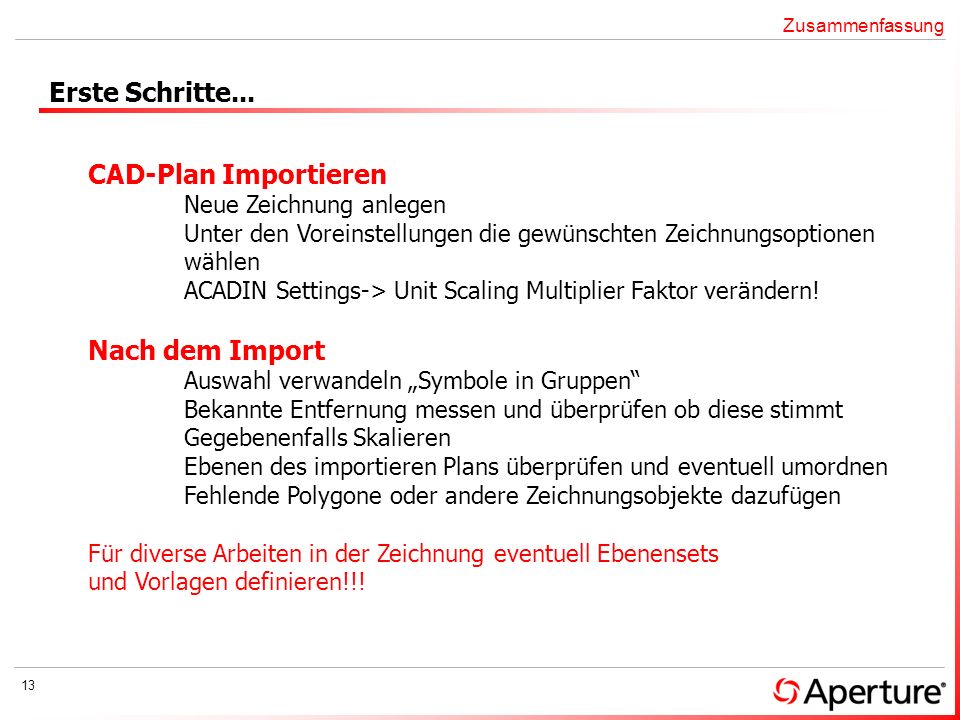 Zusammenfassung

Erste Schritte...

CAD-Plan Importieren

Neue Zeichnung anlegen

Unter den Voreinstellungen die gewünschten Zeichnungsoptionen wählen

ACADIN Settings-> Unit Scaling Multiplier Faktor verändern!

Nach dem Import

Auswahl verwandeln „Symbole in Gruppen“

Bekannte Entfernung messen und überprüfen ob diese stimmt

Gegebenenfalls Skalieren

Ebenen des importieren Plans überprüfen und eventuell umordnen

Fehlende Polygone oder andere Zeichnungsobjekte dazufügen

Für diverse Arbeiten in der Zeichnung eventuell Ebenensets und Vorlagen definieren!!!

13

Aperture®